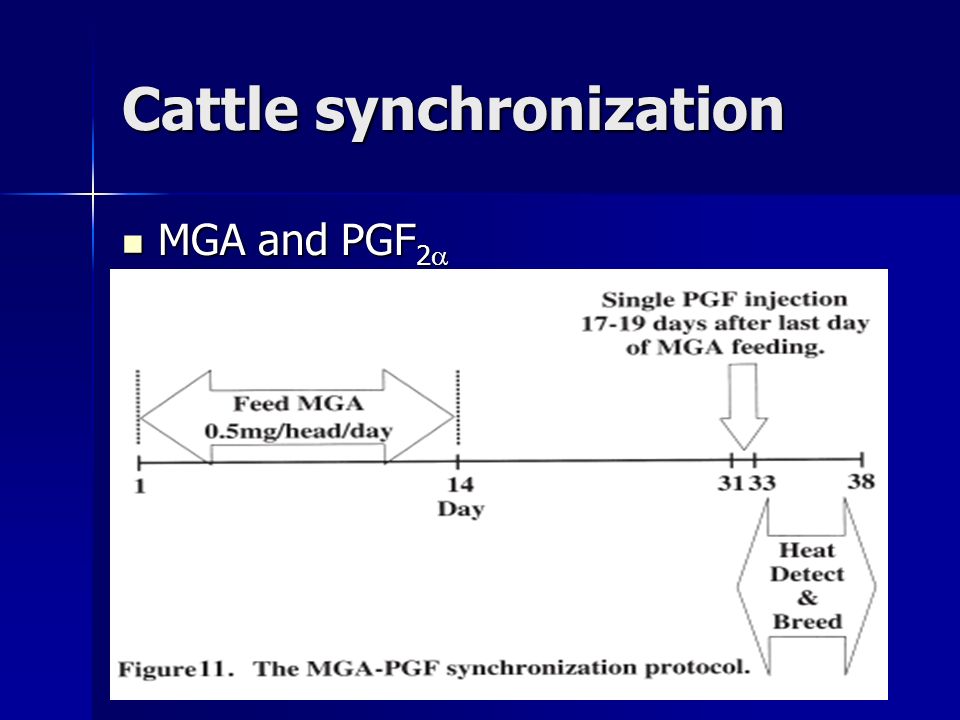 Cattle synchronization

MGA and $PGF_{2\alpha}$

Single PGF injection 17-19 days after last day of MGA feeding.

Feed MGA 0.5mg/head/day

1

14

Day

31

33

38

Heat Detect & Breed

Figure11. The MGA-PGF synchronization protocol.